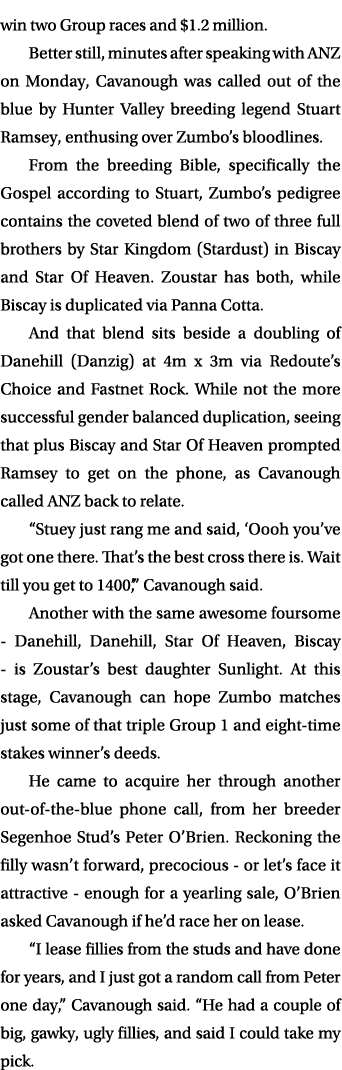 win two Group races and $1.2 million.

Better still, minutes after speaking with ANZ on Monday, Cavanough was called out of the blue by Hunter Valley breeding legend Stuart Ramsey, enthusing over Zumbo's bloodlines.

From the breeding Bible, specifically the Gospel according to Stuart, Zumbo's pedigree contains the coveted blend of two of three full brothers by Star Kingdom (Stardust) in Biscay and Star Of Heaven. Zoustar has both, while Biscay is duplicated via Panna Cotta.

And that blend sits beside a doubling of Danehill (Danzig) at 4m x 3m via Redoute's Choice and Fastnet Rock. While not the more successful gender balanced duplication, seeing that plus Biscay and Star Of Heaven prompted Ramsey to get on the phone, as Cavanough called ANZ back to relate.

"Stuey just rang me and said, 'Oooh you've got one there. That's the best cross there is. Wait till you get to 1400,'" Cavanough said.

Another with the same awesome foursome - Danehill, Danehill, Star Of Heaven, Biscay - is Zoustar's best daughter Sunlight. At this stage, Cavanough can hope Zumbo matches just some of that triple Group 1 and eight-time stakes winner's deeds.

He came to acquire her through another out-of-the-blue phone call, from her breeder Segenhoe Stud's Peter O'Brien. Reckoning the filly wasn't forward, precocious - or let's face it attractive - enough for a yearling sale, O'Brien asked Cavanough if he'd race her on lease.

"I lease fillies from the studs and have done for years, and I just got a random call from Peter one day," Cavanough said. "He had a couple of big, gawky, ugly fillies, and said I could take my pick.